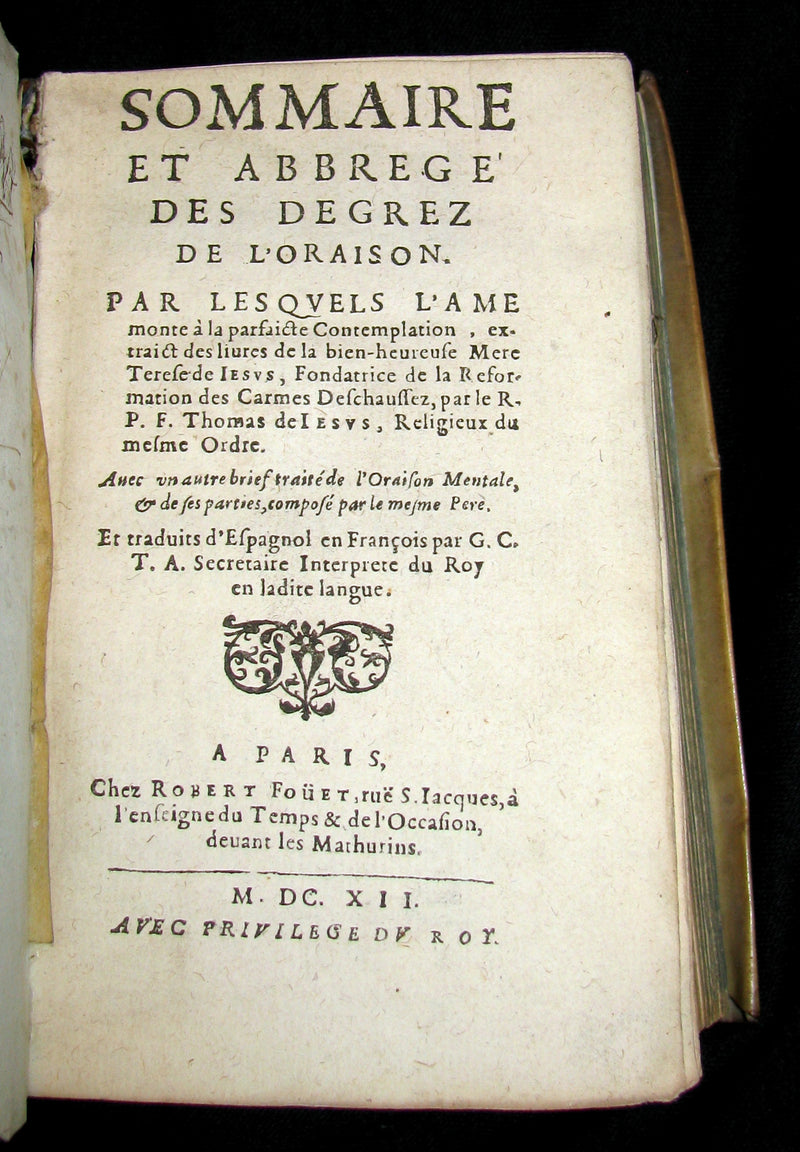 SOMMAIRE
ET ABBREGE'
DES DEGREZ
DE L'ORAISON.

PAR LESQVELS L'AME monte à la parfaicte Contemplation, extraict des liures de la bien-heureuse Mere Terese de IESVS, Fondatrice de la Reformation des Carmes Deschaussez, par le R. P. F. Thomas de IESVS, Religieux du mesme Ordre.

Auec vn autre brief traité de l'Oraison Mentale, & de ses parties, composé par le mesme Pere.

Et traduits d'Espagnol en François par G. C. T. A. Secretaire Interprete du Roy en ladite langue.

A PARIS,
Chez ROBERT FOÜET, ruë S. Iacques, à l'enseigne du Temps & de l'Occasion, deuant les Mathurins.

M. DC. XII.
AVEC PRIVILEGE DV ROY.